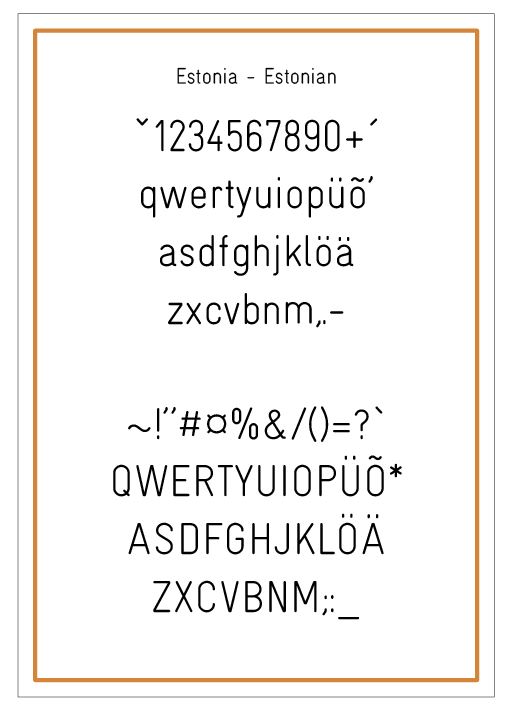 Estonia - Estonian

ˇ1234567890+´

qwertyuiopüõ'

asdfghjklöä

zxcvbnm,.-

~!"#¤%&/()=?`

QWERTYUIOPÜÕ*

ASDFGHJKLÖÄ

ZXCVBNM;:_